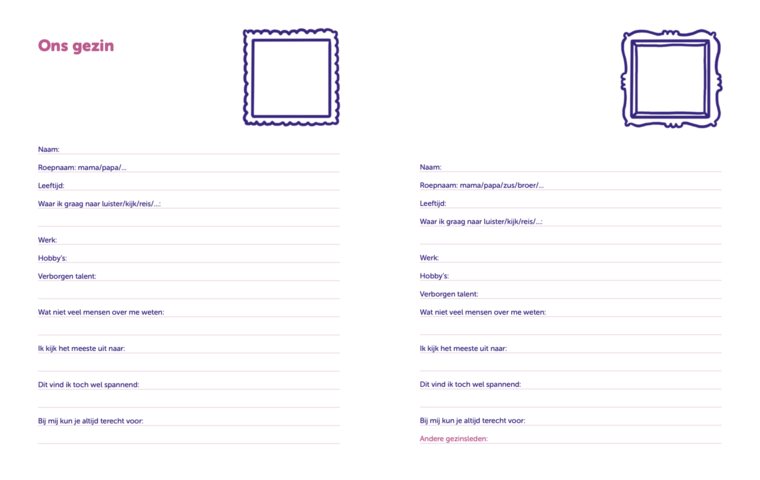 Ons gezin

Naam:

Roepnaam: mama/papa/...

Leeftijd:

Waar ik graag naar luister/kijk/reis/...:

Werk:

Hobby's:

Verborgen talent:

Wat niet veel mensen over me weten:

Ik kijk het meeste uit naar:

Dit vind ik toch wel spannend:

Bij mij kun je altijd terecht voor:

Naam:

Roepnaam: mama/papa/zus/broer/...

Leeftijd:

Waar ik graag naar luister/kijk/reis/...:

Werk:

Hobby's:

Verborgen talent:

Wat niet veel mensen over me weten:

Ik kijk het meeste uit naar:

Dit vind ik toch wel spannend:

Bij mij kun je altijd terecht voor:

Andere gezinsleden: